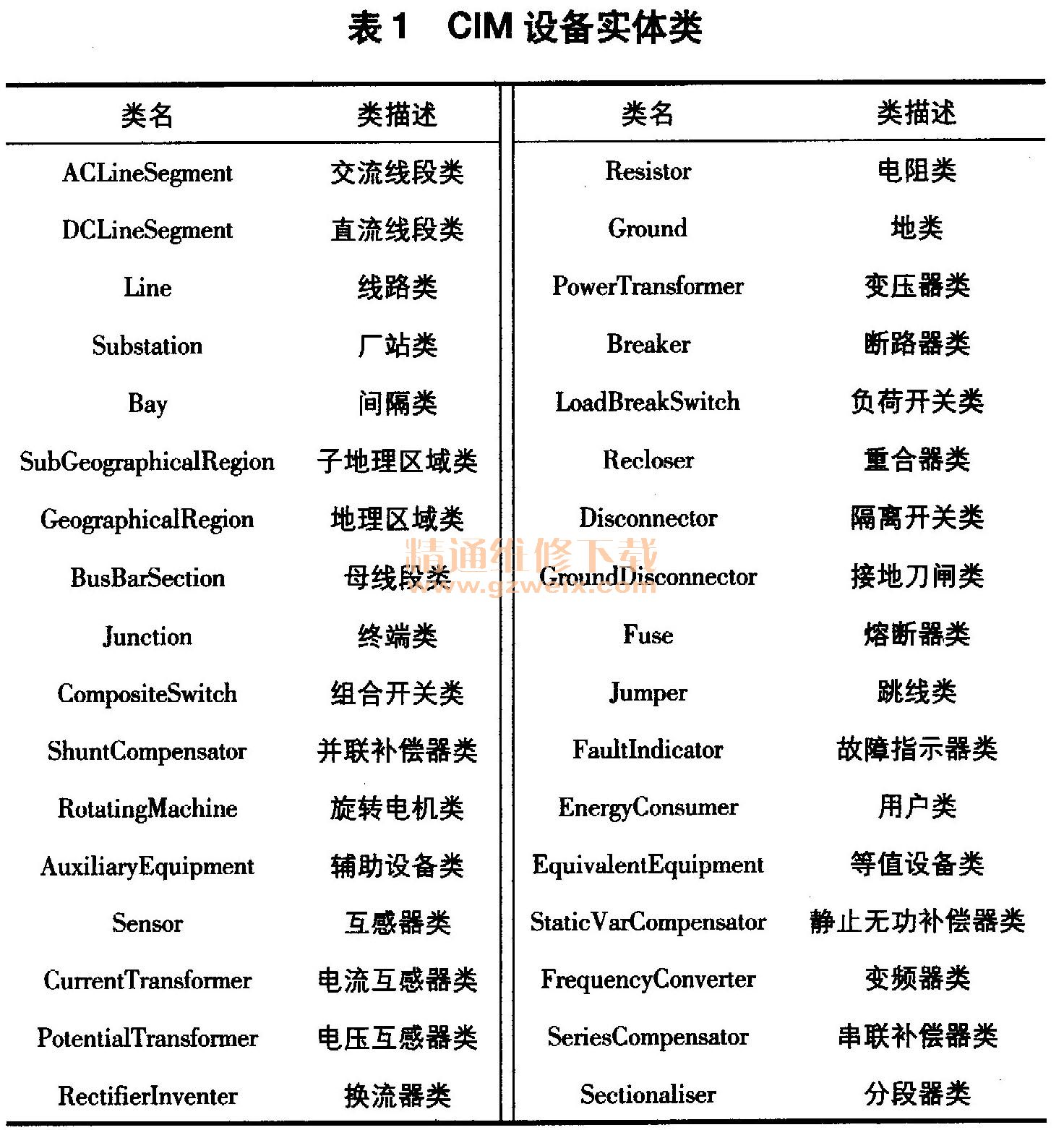 表 1 CIM 设备实体类

| 类名 | 类描述 | 类名 | 类描述 |
|---|---|---|---|
| ACLineSegment | 交流线段类 | Resistor | 电阻类 |
| DCLineSegment | 直流线段类 | Ground | 地类 |
| Line | 线路类 | PowerTransformer | 变压器类 |
| Substation | 厂站类 | Breaker | 断路器类 |
| Bay | 间隔类 | LoadBreakSwitch | 负荷开关类 |
| SubGeographicalRegion | 子地理区域类 | Recloser | 重合器类 |
| GeographicalRegion | 地理区域类 | Disconnector | 隔离开关类 |
| BusBarSection | 母线段类 | GroundDisconnector | 接地刀闸类 |
| Junction | 终端类 | Fuse | 熔断器类 |
| CompositeSwitch | 组合开关类 | Jumper | 跳线类 |
| ShuntCompensator | 并联补偿器类 | FaultIndicator | 故障指示器类 |
| RotatingMachine | 旋转电机类 | EnergyConsumer | 用户类 |
| AuxiliaryEquipment | 辅助设备类 | EquivalentEquipment | 等值设备类 |
| Sensor | 互感器类 | StaticVarCompensator | 静止无功补偿器类 |
| CurrentTransformer | 电流互感器类 | FrequencyConverter | 变频器类 |
| PotentialTransformer | 电压互感器类 | SeriesCompensator | 串联补偿器类 |
| RectifierInventer | 换流器类 | Sectionaliser | 分段器类 |

精通维修下载
www.gzweix.com